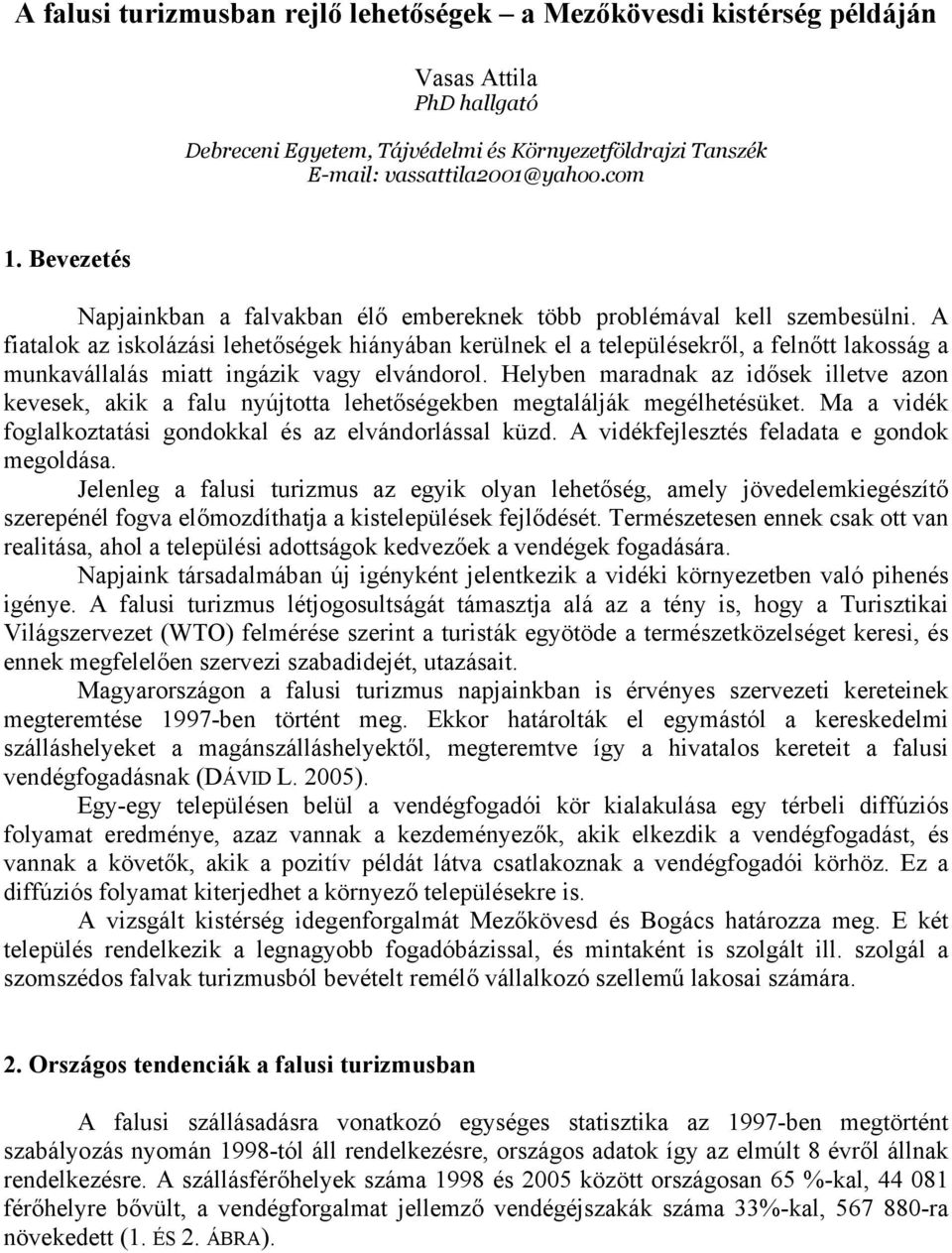 A falusi turizmusban rejlő lehetőségek – a Mezőkövesdi kistérség példáján

Vasas Attila
PhD hallgató

Debreceni Egyetem, Tájvédelmi és Környezetföldrajzi Tanszék
E-mail: vassattila2001@yahoo.com

1. Bevezetés

Napjainkban a falvakban élő embereknek több problémával kell szembesülni. A fiatalok az iskolázási lehetőségek hiányában kerülnek el a településekről, a felnőtt lakosság a munkavállalás miatt ingázik vagy elvándorol. Helyben maradnak az idősek illetve azon kevesek, akik a falu nyújtotta lehetőségekben megtalálják megélhetésüket. Ma a vidék foglalkoztatási gondokkal és az elvándorlással küzd. A vidékfejlesztés feladata e gondok megoldása.

Jelenleg a falusi turizmus az egyik olyan lehetőség, amely jövedelemkiegészítő szerepénél fogva előmozdíthatja a kistelepülések fejlődését. Természetesen ennek csak ott van realitása, ahol a települési adottságok kedvezőek a vendégek fogadására.

Napjaink társadalmában új igényként jelentkezik a vidéki környezetben való pihenés igénye. A falusi turizmus létjogosultságát támasztja alá az a tény is, hogy a Turisztikai Világszervezet (WTO) felmérése szerint a turisták egyötöde a természetközelséget keresi, és ennek megfelelően szervezi szabadidejét, utazásait.

Magyarországon a falusi turizmus napjainkban is érvényes szervezeti kereteinek megteremtése 1997-ben történt meg. Ekkor határolták el egymástól a kereskedelmi szálláshelyeket a magánszálláshelyektől, megteremtve így a hivatalos kereteit a falusi vendégfogadásnak (DÁVID L. 2005).

Egy-egy településen belül a vendégfogadói kör kialakulása egy térbeli diffúziós folyamat eredménye, azaz vannak a kezdeményezők, akik elkezdik a vendégfogadást, és vannak a követők, akik a pozitív példát látva csatlakoznak a vendégfogadói körhöz. Ez a diffúziós folyamat kiterjedhet a környező településekre is.

A vizsgált kistérség idegenforgalmát Mezőkövesd és Bogács határozza meg. E két település rendelkezik a legnagyobb fogadóbázissal, és mintaként is szolgált ill. szolgál a szomszédos falvak turizmusból bevételt remélő vállalkozó szellemű lakosai számára.

2. Országos tendenciák a falusi turizmusban

A falusi szállásadásra vonatkozó egységes statisztika az 1997-ben megtörtént szabályozás nyomán 1998-tól áll rendelkezésre, országos adatok így az elmúlt 8 évről állnak rendelkezésre. A szállásférőhelyek száma 1998 és 2005 között országosan 65 %-kal, 44 081 férőhelyre bővült, a vendégforgalmat jellemző vendégéjszakák száma 33%-kal, 567 880-ra növekedett (1. ÉS 2. ÁBRA).